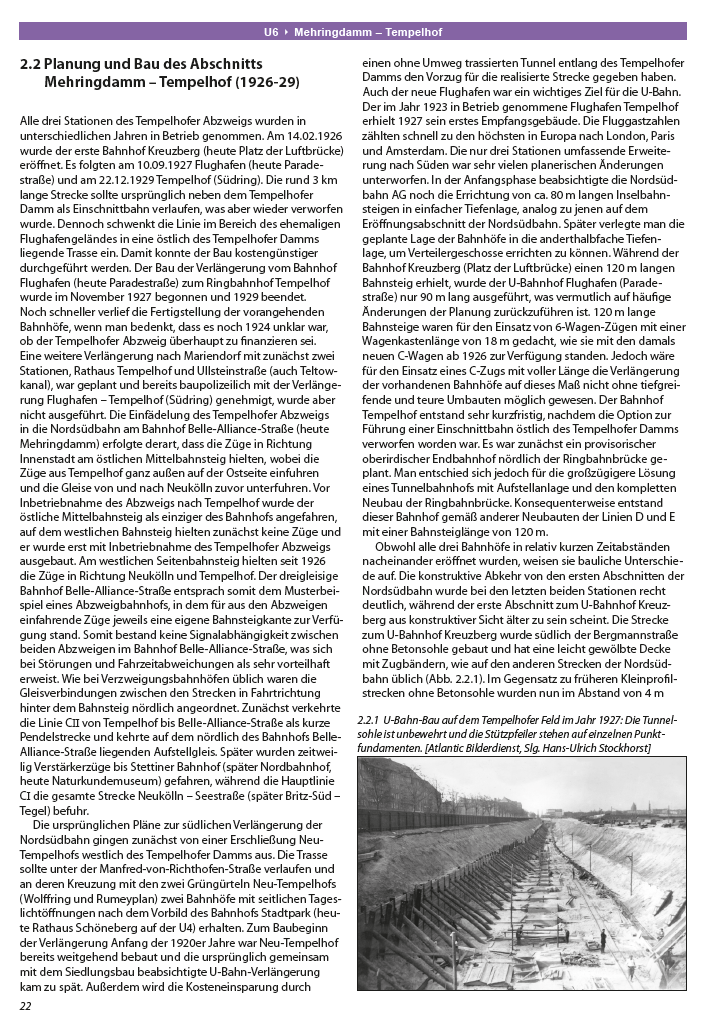 U6 ‣ Mehringdamm – Tempelhof

2.2 Planung und Bau des Abschnitts Mehringdamm – Tempelhof (1926-29)

Alle drei Stationen des Tempelhofer Abzweigs wurden in unterschiedlichen Jahren in Betrieb genommen. Am 14.02.1926 wurde der erste Bahnhof Kreuzberg (heute Platz der Luftbrücke) eröffnet. Es folgten am 10.09.1927 Flughafen (heute Paradestraße) und am 22.12.1929 Tempelhof (Südring). Die rund 3 km lange Strecke sollte ursprünglich neben dem Tempelhofer Damm als Einschnittbahn verlaufen, was aber wieder verworfen wurde. Dennoch schwenkt die Linie im Bereich des ehemaligen Flughafengeländes in eine östlich des Tempelhofer Damms liegende Trasse ein. Damit konnte der Bau kostengünstiger durchgeführt werden. Der Bau der Verlängerung vom Bahnhof Flughafen (heute Paradestraße) zum Ringbahnhof Tempelhof wurde im November 1927 begonnen und 1929 beendet.
Noch schneller verlief die Fertigstellung der vorangehenden Bahnhöfe, wenn man bedenkt, dass es noch 1924 unklar war, ob der Tempelhofer Abzweig überhaupt zu finanzieren sei. Eine weitere Verlängerung nach Mariendorf mit zunächst zwei Stationen, Rathaus Tempelhof und Ullsteinstraße (auch Teltowkanal), war geplant und bereits baupolizeilich mit der Verlängerung Flughafen – Tempelhof (Südring) genehmigt, wurde aber nicht ausgeführt. Die Einfädelung des Tempelhofer Abzweigs in die Nordsüdbahn am Bahnhof Belle-Alliance-Straße (heute Mehringdamm) erfolgte derart, dass die Züge in Richtung Innenstadt am östlichen Mittelbahnsteig hielten, wobei die Züge aus Tempelhof ganz außen auf der Ostseite einfuhren und die Gleise von und nach Neukölln zuvor unterfuhren. Vor Inbetriebnahme des Abzweigs nach Tempelhof wurde der östliche Mittelbahnsteig als einziger des Bahnhofs angefahren, auf dem westlichen Bahnsteig hielten zunächst keine Züge und er wurde erst mit Inbetriebnahme des Tempelhofer Abzweigs ausgebaut. Am westlichen Seitenbahnsteig hielten seit 1926 die Züge in Richtung Neukölln und Tempelhof. Der dreigleisige Bahnhof Belle-Alliance-Straße entsprach somit dem Musterbeispiel eines Abzweigbahnhofs, in dem für aus den Abzweigen einfahrende Züge jeweils eine eigene Bahnsteigkante zur Verfügung stand. Somit bestand keine Signalabhängigkeit zwischen beiden Abzweigen im Bahnhof Belle-Alliance-Straße, was sich bei Störungen und Fahrzeitabweichungen als sehr vorteilhaft erweist. Wie bei Verzweigungsbahnhöfen üblich waren die Gleisverbindungen zwischen den Strecken in Fahrtrichtung hinter dem Bahnsteig nördlich angeordnet. Zunächst verkehrte die Linie CII von Tempelhof bis Belle-Alliance-Straße als kurze Pendelstrecke und kehrte auf dem nördlich des Bahnhofs Belle-Alliance-Straße liegenden Aufstellgleis. Später wurden zeitweilig Verstärkerzüge bis Stettiner Bahnhof (später Nordbahnhof, heute Naturkundemuseum) gefahren, während die Hauptlinie CI die gesamte Strecke Neukölln – Seestraße (später Britz-Süd – Tegel) befuhr.
Die ursprünglichen Pläne zur südlichen Verlängerung der Nordsüdbahn gingen zunächst von einer Erschließung Neu-Tempelhofs westlich des Tempelhofer Damms aus. Die Trasse sollte unter der Manfred-von-Richthofen-Straße verlaufen und an deren Kreuzung mit den zwei Grüngürteln Neu-Tempelhofs (Wolffring und Rumeyplan) zwei Bahnhöfe mit seitlichen Tageslichtöffnungen nach dem Vorbild des Bahnhofs Stadtpark (heute Rathaus Schöneberg auf der U4) erhalten. Zum Baubeginn der Verlängerung Anfang der 1920er Jahre war Neu-Tempelhof bereits weitgehend bebaut und die ursprünglich gemeinsam mit dem Siedlungsbau beabsichtigte U-Bahn-Verlängerung kam zu spät. Außerdem wird die Kosteneinsparung durch einen ohne Umweg trassierten Tunnel entlang des Tempelhofer Damms den Vorzug für die realisierte Strecke gegeben haben. Auch der neue Flughafen war ein wichtiges Ziel für die U-Bahn. Der im Jahr 1923 in Betrieb genommene Flughafen Tempelhof erhielt 1927 sein erstes Empfangsgebäude. Die Fluggastzahlen zählten schnell zu den höchsten in Europa nach London, Paris und Amsterdam. Die nur drei Stationen umfassende Erweiterung nach Süden war sehr vielen planerischen Änderungen unterworfen. In der Anfangsphase beabsichtigte die Nordsüdbahn AG noch die Errichtung von ca. 80 m langen Inselbahnsteigen in einfacher Tiefenlage, analog zu jenen auf dem Eröffnungsabschnitt der Nordsüdbahn. Später verlegte man die geplante Lage der Bahnhöfe in die anderthalbfache Tiefenlage, um Verteilergeschosse errichten zu können. Während der Bahnhof Kreuzberg (Platz der Luftbrücke) einen 120 m langen Bahnsteig erhielt, wurde der U-Bahnhof Flughafen (Paradestraße) nur 90 m lang ausgeführt, was vermutlich auf häufige Änderungen der Planung zurückzuführen ist. 120 m lange Bahnsteige waren für den Einsatz von 6-Wagen-Zügen mit einer Wagenkastenlänge von 18 m gedacht, wie sie mit den damals neuen C-Wagen ab 1926 zur Verfügung standen. Jedoch wäre für den Einsatz eines C-Zugs mit voller Länge die Verlängerung der vorhandenen Bahnhöfe auf dieses Maß nicht ohne tiefgreifende und teure Umbauten möglich gewesen. Der Bahnhof Tempelhof entstand sehr kurzfristig, nachdem die Option zur Führung einer Einschnittbahn östlich des Tempelhofer Damms verworfen worden war. Es war zunächst ein provisorischer oberirdischer Endbahnhof nördlich der Ringbahnbrücke geplant. Man entschied sich jedoch für die großzügigere Lösung eines Tunnelbahnhofs mit Aufstellanlage und den kompletten Neubau der Ringbahnbrücke. Konsequenterweise entstand dieser Bahnhof gemäß anderer Neubauten der Linien D und E mit einer Bahnsteiglänge von 120 m.
Obwohl alle drei Bahnhöfe in relativ kurzen Zeitabständen nacheinander eröffnet wurden, weisen sie bauliche Unterschiede auf. Die konstruktive Abkehr von den ersten Abschnitten der Nordsüdbahn wurde bei den letzten beiden Stationen recht deutlich, während der erste Abschnitt zum U-Bahnhof Kreuzberg aus konstruktiver Sicht älter zu sein scheint. Die Strecke zum U-Bahnhof Kreuzberg wurde südlich der Bergmannstraße ohne Betonsohle gebaut und hat eine leicht gewölbte Decke mit Zugbändern, wie auf den anderen Strecken der Nordsüdbahn üblich (Abb. 2.2.1). Im Gegensatz zu früheren Kleinprofilstrecken ohne Betonsohle wurden nun im Abstand von 4 m

2.2.1 U-Bahn-Bau auf dem Tempelhofer Feld im Jahr 1927: Die Tunnelsohle ist unbewehrt und die Stützpfeiler stehen auf einzelnen Punktfundamenten. [Atlantic Bilderdienst, Slg. Hans-Ulrich Stockhorst]

22